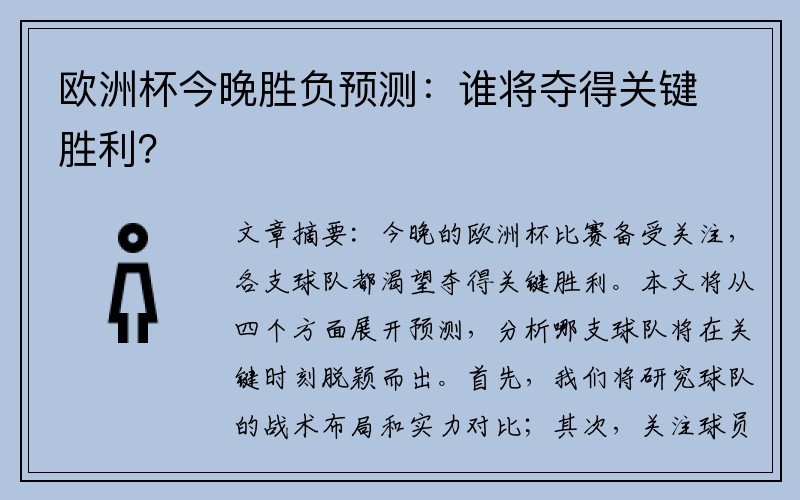 欧洲杯今晚胜负预测：谁将夺得关键胜利?

文章摘要：今晚的欧洲杯比赛备受关注，各支球队都渴望夺得关键胜利。本文将从四个方面展开预测，分析哪支球队将在关键时刻脱颖而出。首先，我们将研究球队的战术布局和实力对比；其次，关注球员